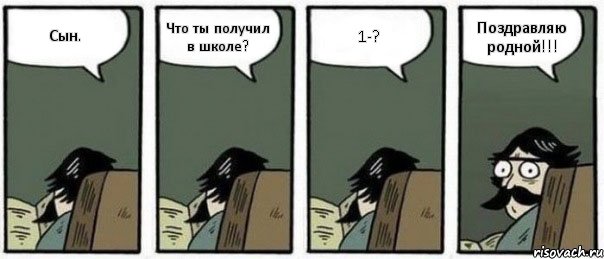 Сын.

Что ты получил в школе?

1-?

Поздравляю родной!!!

risovach.ru